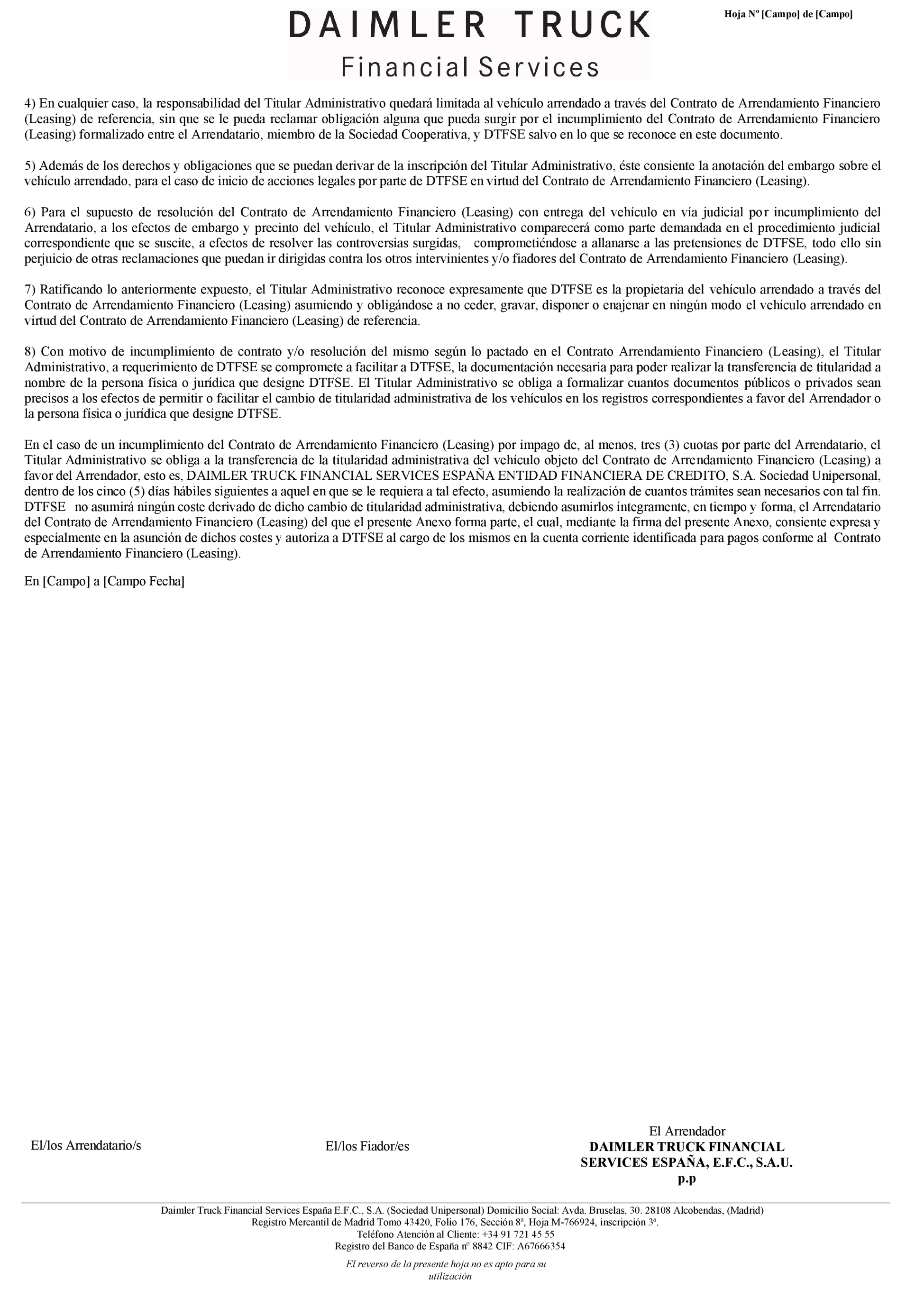 DAIMLER TRUCK
Financial Services

Hoja Nº [Campo] de [Campo]

4) En cualquier caso, la responsabilidad del Titular Administrativo quedará limitada al vehículo arrendado a través del Contrato de Arrendamiento Financiero (Leasing) de referencia, sin que se le pueda reclamar obligación alguna que pueda surgir por el incumplimiento del Contrato de Arrendamiento Financiero (Leasing) formalizado entre el Arrendatario, miembro de la Sociedad Cooperativa, y DTFSE salvo en lo que se reconoce en este documento.

5) Además de los derechos y obligaciones que se puedan derivar de la inscripción del Titular Administrativo, éste consiente la anotación del embargo sobre el vehículo arrendado, para el caso de inicio de acciones legales por parte de DTFSE en virtud del Contrato de Arrendamiento Financiero (Leasing).

6) Para el supuesto de resolución del Contrato de Arrendamiento Financiero (Leasing) con entrega del vehículo en vía judicial por incumplimiento del Arrendatario, a los efectos de embargo y precinto del vehículo, el Titular Administrativo comparecerá como parte demandada en el procedimiento judicial correspondiente que se suscite, a efectos de resolver las controversias surgidas, comprometiéndose a allanarse a las pretensiones de DTFSE, todo ello sin perjuicio de otras reclamaciones que puedan ir dirigidas contra los otros intervinientes y/o fiadores del Contrato de Arrendamiento Financiero (Leasing).

7) Ratificando lo anteriormente expuesto, el Titular Administrativo reconoce expresamente que DTFSE es la propietaria del vehículo arrendado a través del Contrato de Arrendamiento Financiero (Leasing) asumiendo y obligándose a no ceder, gravar, disponer o enajenar en ningún modo el vehículo arrendado en virtud del Contrato de Arrendamiento Financiero (Leasing) de referencia.

8) Con motivo de incumplimiento de contrato y/o resolución del mismo según lo pactado en el Contrato Arrendamiento Financiero (Leasing), el Titular Administrativo, a requerimiento de DTFSE se compromete a facilitar a DTFSE, la documentación necesaria para poder realizar la transferencia de titularidad a nombre de la persona física o jurídica que designe DTFSE. El Titular Administrativo se obliga a formalizar cuantos documentos públicos o privados sean precisos a los efectos de permitir o facilitar el cambio de titularidad administrativa de los vehículos en los registros correspondientes a favor del Arrendador o la persona física o jurídica que designe DTFSE.

En el caso de un incumplimiento del Contrato de Arrendamiento Financiero (Leasing) por impago de, al menos, tres (3) cuotas por parte del Arrendatario, el Titular Administrativo se obliga a la transferencia de la titularidad administrativa del vehículo objeto del Contrato de Arrendamiento Financiero (Leasing) a favor del Arrendador, esto es, DAIMLER TRUCK FINANCIAL SERVICES ESPAÑA ENTIDAD FINANCIERA DE CREDITO, S.A. Sociedad Unipersonal, dentro de los cinco (5) días hábiles siguientes a aquel en que se le requiera a tal efecto, asumiendo la realización de cuantos trámites sean necesarios con tal fin. DTFSE no asumirá ningún coste derivado de dicho cambio de titularidad administrativa, debiendo asumirlos íntegramente, en tiempo y forma, el Arrendatario del Contrato de Arrendamiento Financiero (Leasing) del que el presente Anexo forma parte, el cual, mediante la firma del presente Anexo, consiente expresa y especialmente en la asunción de dichos costes y autoriza a DTFSE al cargo de los mismos en la cuenta corriente identificada para pagos conforme al Contrato de Arrendamiento Financiero (Leasing).

En [Campo] a [Campo Fecha]

El/los Arrendatario/s

El/los Fiador/es

El Arrendador
DAIMLER TRUCK FINANCIAL SERVICES ESPAÑA, E.F.C., S.A.U.
p.p

Daimler Truck Financial Services España E.F.C., S.A. (Sociedad Unipersonal) Domicilio Social: Avda. Bruselas, 30. 28108 Alcobendas, (Madrid)
Registro Mercantil de Madrid Tomo 43420, Folio 176, Sección 8ª, Hoja M-766924, inscripción 3ª.
Teléfono Atención al Cliente: +34 91 721 45 55
Registro del Banco de España nº 8842 CIF: A67666354

El reverso de la presente hoja no es apto para su utilización